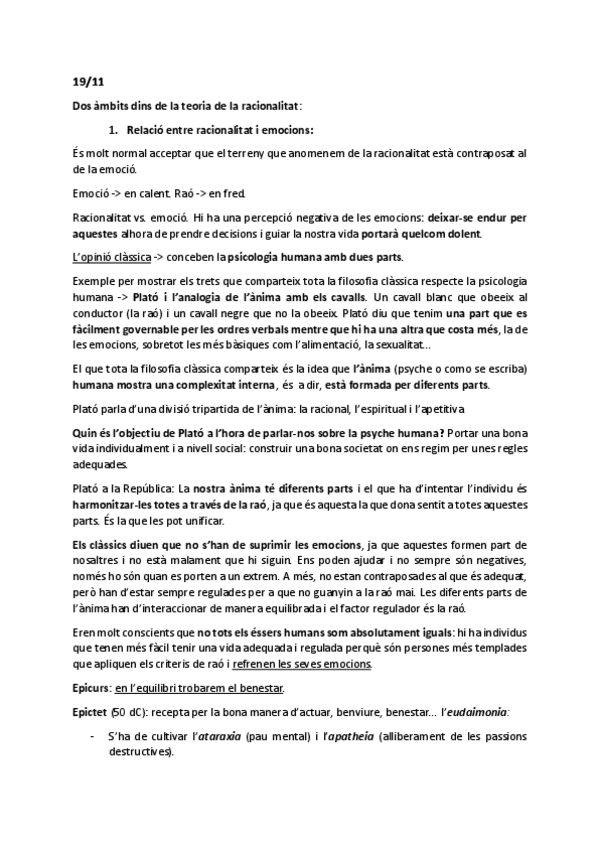 19/11

Dos àmbits dins de la teoria de la racionalitat:

1. Relació entre racionalitat i emocions:

És molt normal acceptar que el terreny que anomenem de la racionalitat està contraposat al de la emoció.

Emoció -> en calent. Raó -> en fred.

Racionalitat vs. emoció. Hi ha una percepció negativa de les emocions: deixar-se endur per aquestes alhora de prendre decisions i guiar la nostra vida portarà quelcom dolent.

L'opinió clàssica -> conceben la psicologia humana amb dues parts.

Exemple per mostrar els trets que comparteix tota la filosofia clàssica respecte la psicologia humana -> Plató i l'analogia de l'ànima amb els cavalls. Un cavall blanc que obeeix al conductor (la raó) i un cavall negre que no la obeeix. Plató diu que tenim una part que es fàcilment governable per les ordres verbals mentre que hi ha una altra que costa més, la de les emocions, sobretot les més bàsiques com l'alimentació, la sexualitat...

El que tota la filosofia clàssica comparteix és la idea que l'ànima (psyche o como se escriba) humana mostra una complexitat interna, és a dir, està formada per diferents parts.

Plató parla d'una divisió tripartida de l'ànima: la racional, l'espiritual i l'apetitiva

Quin és l'objectiu de Plató a l'hora de parlar-nos sobre la psyche humana? Portar una bona vida individualment i a nivell social: construir una bona societat on ens regim per unes regles adequades.

Plató a la República: La nostra ànima té diferents parts i el que ha d'intentar l'individu és harmonitzar-les totes a través de la raó, ja que és aquesta la que dona sentit a totes aquestes parts. És la que les pot unificar.

Els clàssics diuen que no s'han de suprimir les emocions, ja que aquestes formen part de nosaltres i no està malament que hi siguin. Ens poden ajudar i no sempre són negatives, només ho són quan es porten a un extrem. A més, no estan contraposades al que és adequat, però han d'estar sempre regulades per a que no guanyin a la raó mai. Les diferents parts de l'ànima han d'interaccionar de manera equilibrada i el factor regulador és la raó.

Eren molt conscients que no tots els éssers humans som absolutament iguals: hi ha individus que tenen més fàcil tenir una vida adequada i regulada perquè són persones més templades que apliquen els criteris de raó i refrenen les seves emocions.

Epicurs: en l'equilibri trobarem el benestar.

Epictet (50 dC): recepta per la bona manera d'actuar, benviure, benestar... l'eudaimonia:

- S'ha de cultivar l'ataraxia (pau mental) i l'apatheia (alliberament de les passions destructives).